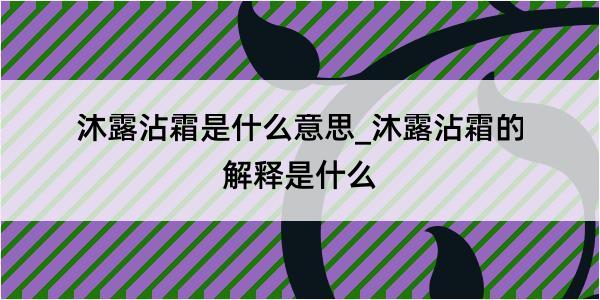 沐露沾霜是什么意思_沐露沾霜的解释是什么